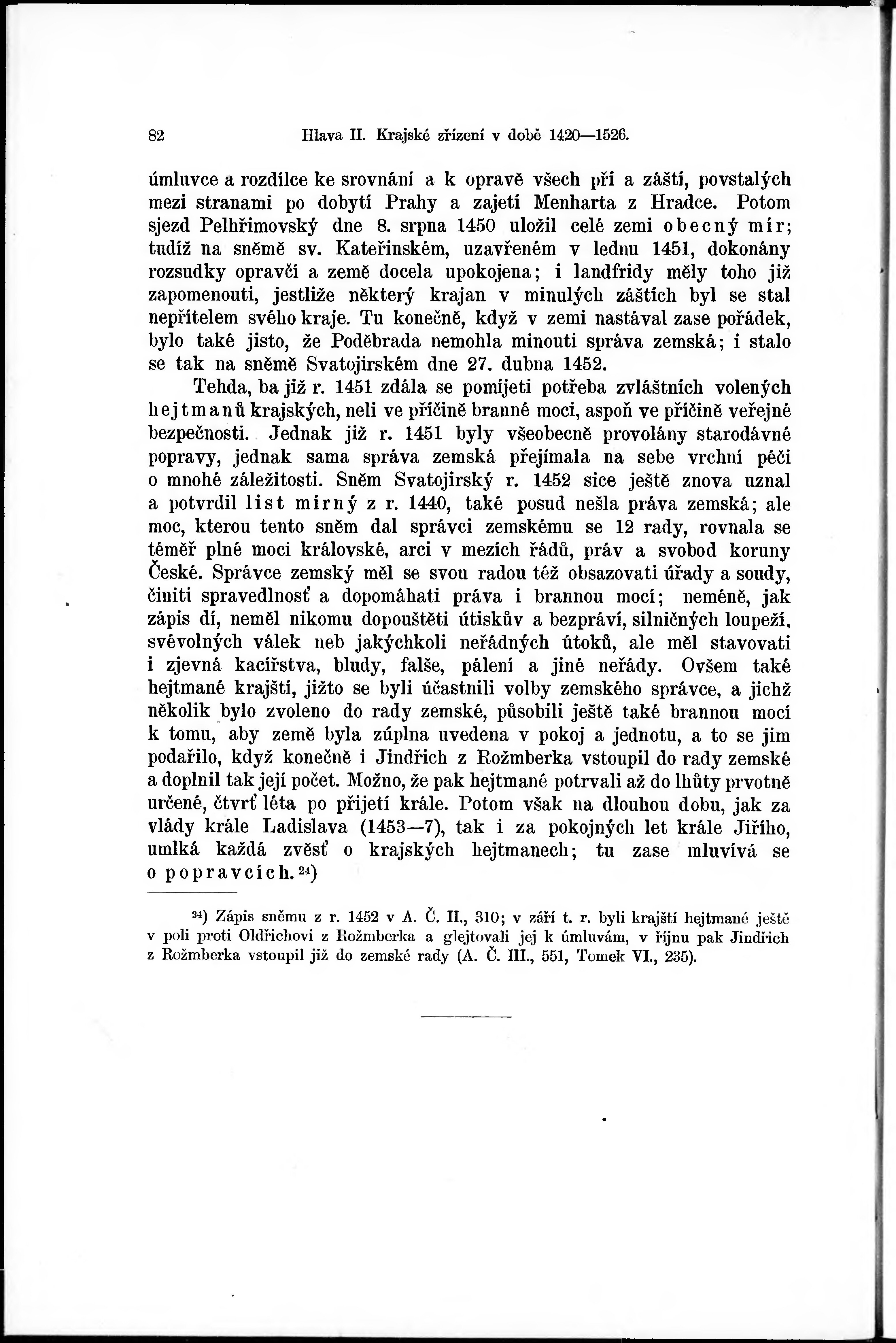 82 Hlava II. Krajské zřízení v době 1420—1526.

úmluvce a rozdílce ke srovnání a k opravě všech pří a záští, povstalých mezi stranami po dobytí Prahy a zajetí Menharta z Hradce. Potom sjezd Pelhřimovský dne 8. srpna 1450 uložil celé zemi obecný mír; tudíž na sněmě sv. Kateřinském, uzavřeném v lednu 1451, dokonány rozsudky opravčí a země docela upokojena; i landfridy měly toho již zapomenouti, jestliže některý krajan v minulých záštích byl se stal nepřítelem svého kraje. Tu konečně, když v zemi nastával zase pořádek, bylo také jisto, že Poděbrada nemohla minouti správa zemská; i stalo se tak na sněmě Svatojirském dne 27. dubna 1452.

Tehda, ba již r. 1451 zdála se pomíjeti potřeba zvláštních volených hejtmanů krajských, neli ve příčině branné moci, aspoň ve příčině veřejné bezpečnosti. Jednak již r. 1451 byly všeobecně provolány starodávné popravy, jednak sama správa zemská přejímala na sebe vrchní péči o mnohé záležitosti. Sněm Svatojirský r. 1452 sice ještě znova uznal a potvrdil list mírný z r. 1440, také posud nešla práva zemská; ale moc, kterou tento sněm dal správci zemskému se 12 rady, rovnala se téměř plné moci královské, arci v mezích řádů, práv a svobod koruny České. Správce zemský měl se svou radou též obsazovati úřady a soudy, činiti spravedlnosť a dopomáhati práva i brannou mocí; neméně, jak zápis dí, neměl nikomu dopouštěti útiskův a bezpráví, silničných loupeží, svévolných válek neb jakýchkoli neřádných útoků, ale měl stavovati i zjevná kacířstva, bludy, falše, pálení a jiné neřády. Ovšem také hejtmané krajští, jižto se byli účastnili volby zemského správce, a jichž několik bylo zvoleno do rady zemské, působili ještě také brannou mocí k tomu, aby země byla zúplna uvedena v pokoj a jednotu, a to se jim podařilo, když konečně i Jindřich z Rožmberka vstoupil do rady zemské a doplnil tak její počet. Možno, že pak hejtmané potrvali až do lhůty prvotně určené, čtvrť léta po přijetí krále. Potom však na dlouhou dobu, jak za vlády krále Ladislava (1453—7), tak i za pokojných let krále Jiřího, umlká každá zvěsť o krajských hejtmanech; tu zase mluvívá se o popravcích.$^{24}$)

$^{24}$) Zápis sněmu z r. 1452 v A. Č. II., 310; v září t. r. byli krajští hejtmané ještě v poli proti Oldřichovi z Rožmberka a glejtovali jej k úmluvám, v říjnu pak Jindřich z Rožmberka vstoupil již do zemské rady (A. Č. III., 551, Tomek VI., 235).